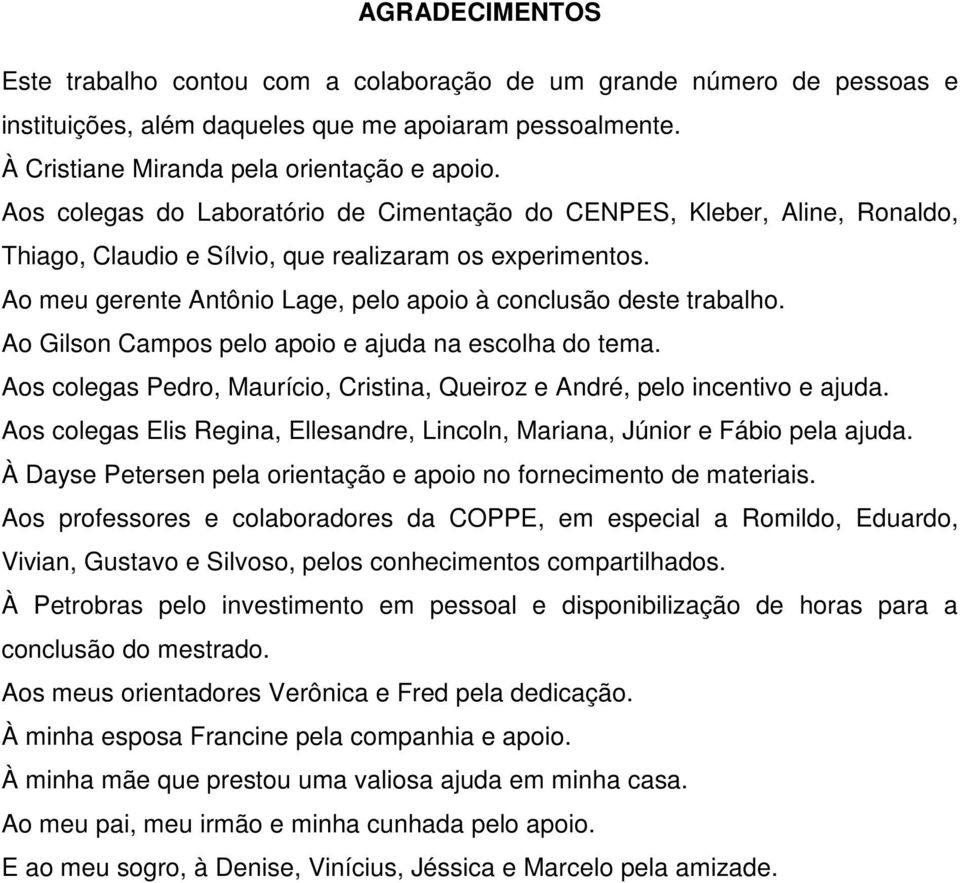 AGRADECIMENTOS

Este trabalho contou com a colaboração de um grande número de pessoas e instituições, além daqueles que me apoiaram pessoalmente.

À Cristiane Miranda pela orientação e apoio.

Aos colegas do Laboratório de Cimentação do CENPES, Kleber, Aline, Ronaldo, Thiago, Claudio e Sílvio, que realizaram os experimentos.

Ao meu gerente Antônio Lage, pelo apoio à conclusão deste trabalho.

Ao Gilson Campos pelo apoio e ajuda na escolha do tema.

Aos colegas Pedro, Maurício, Cristina, Queiroz e André, pelo incentivo e ajuda.

Aos colegas Elis Regina, Ellesandre, Lincoln, Mariana, Júnior e Fábio pela ajuda.

À Dayse Petersen pela orientação e apoio no fornecimento de materiais.

Aos professores e colaboradores da COPPE, em especial a Romildo, Eduardo, Vivian, Gustavo e Silvoso, pelos conhecimentos compartilhados.

À Petrobras pelo investimento em pessoal e disponibilização de horas para a conclusão do mestrado.

Aos meus orientadores Verônica e Fred pela dedicação.

À minha esposa Francine pela companhia e apoio.

À minha mãe que prestou uma valiosa ajuda em minha casa.

Ao meu pai, meu irmão e minha cunhada pelo apoio.

E ao meu sogro, à Denise, Vinícius, Jéssica e Marcelo pela amizade.